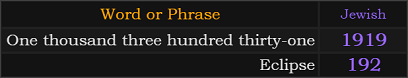 | Word or Phrase | Jewish |
|---|---|
| One thousand three hundred thirty-one | 1919 |
| Eclipse | 192 |